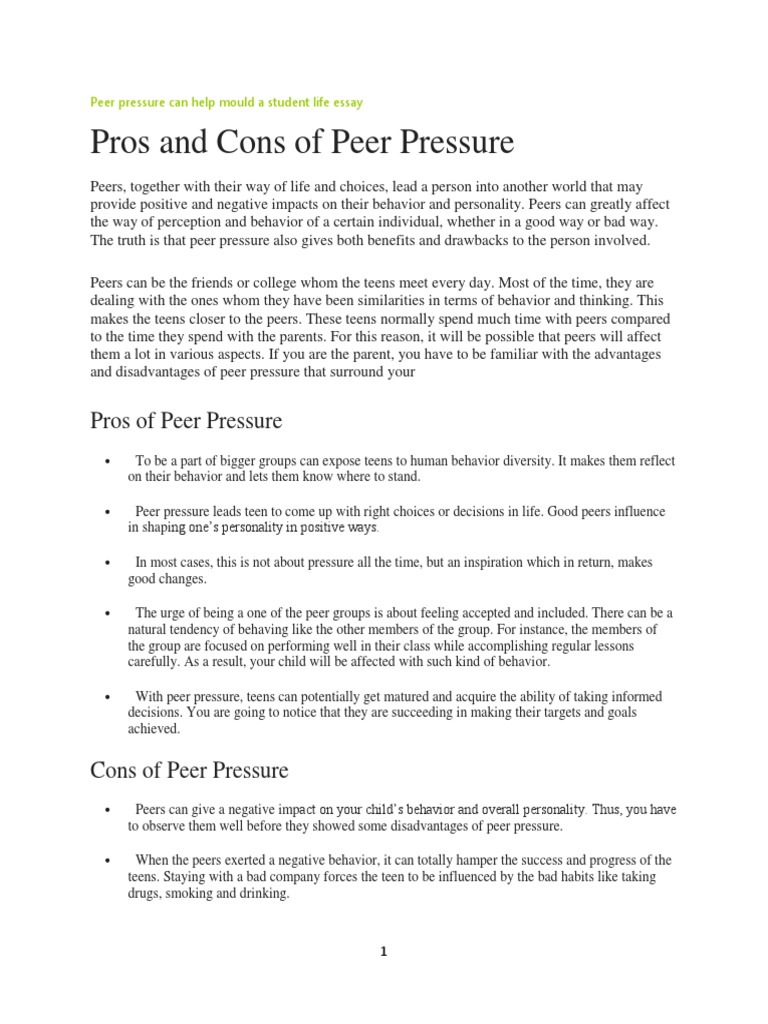 Peer pressure can help mould a student life essay

Pros and Cons of Peer Pressure

Peers, together with their way of life and choices, lead a person into another world that may provide positive and negative impacts on their behavior and personality. Peers can greatly affect the way of perception and behavior of a certain individual, whether in a good way or bad way. The truth is that peer pressure also gives both benefits and drawbacks to the person involved.

Peers can be the friends or college whom the teens meet every day. Most of the time, they are dealing with the ones whom they have been similarities in terms of behavior and thinking. This makes the teens closer to the peers. These teens normally spend much time with peers compared to the time they spend with the parents. For this reason, it will be possible that peers will affect them a lot in various aspects. If you are the parent, you have to be familiar with the advantages and disadvantages of peer pressure that surround your

Pros of Peer Pressure

• To be a part of bigger groups can expose teens to human behavior diversity. It makes them reflect on their behavior and lets them know where to stand.

• Peer pressure leads teen to come up with right choices or decisions in life. Good peers influence in shaping one's personality in positive ways.

• In most cases, this is not about pressure all the time, but an inspiration which in return, makes good changes.

• The urge of being a one of the peer groups is about feeling accepted and included. There can be a natural tendency of behaving like the other members of the group. For instance, the members of the group are focused on performing well in their class while accomplishing regular lessons carefully. As a result, your child will be affected with such kind of behavior.

• With peer pressure, teens can potentially get matured and acquire the ability of taking informed decisions. You are going to notice that they are succeeding in making their targets and goals achieved.

Cons of Peer Pressure

• Peers can give a negative impact on your child's behavior and overall personality. Thus, you have to observe them well before they showed some disadvantages of peer pressure.

• When the peers exerted a negative behavior, it can totally hamper the success and progress of the teens. Staying with a bad company forces the teen to be influenced by the bad habits like taking drugs, smoking and drinking.

1